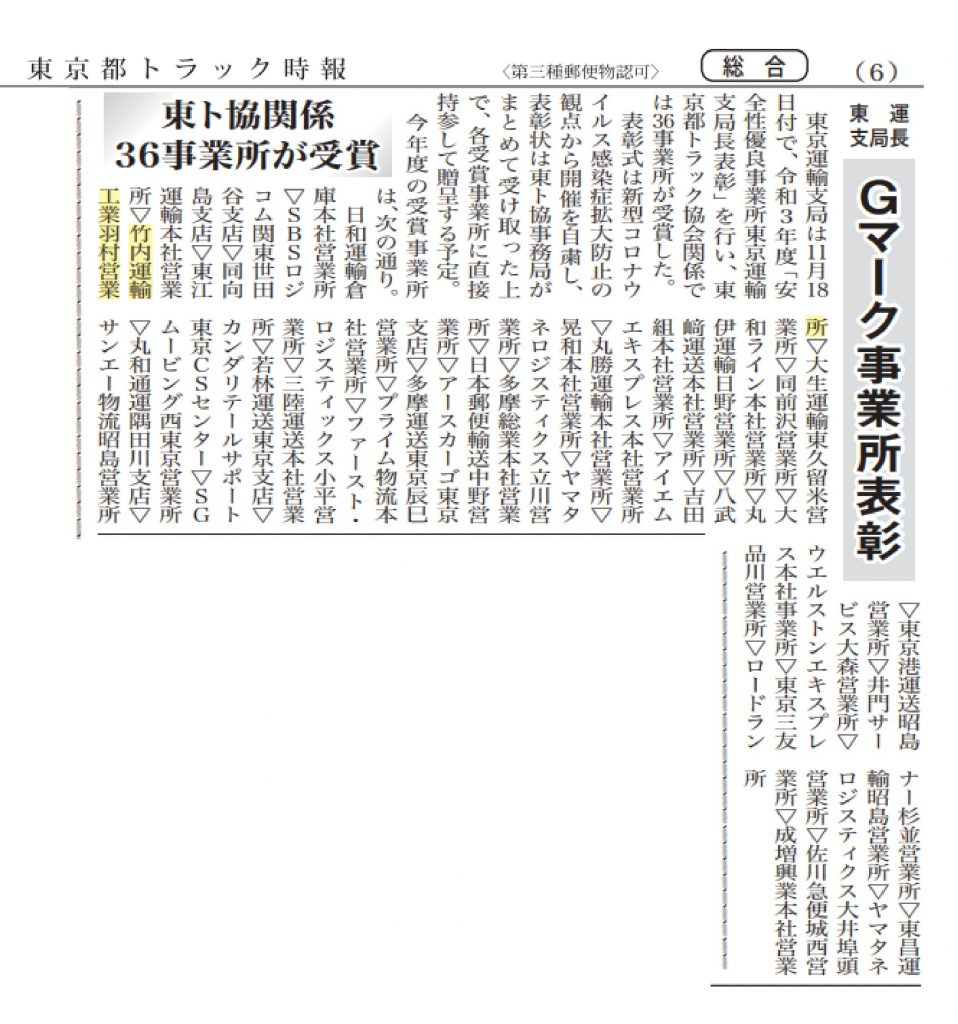 東京都トラック時報　〈第三種郵便物認可〉　総合　(6)

東運支局長

Gマーク事業所表彰

東ト協関係
36事業所が受賞

東京運輸支局は11月18日付で、令和3年度「安全性優良事業所東京運輸支局長表彰」を行い、東京都トラック協会関係では36事業所が受賞した。

表彰式は新型コロナウイルス感染症拡大防止の観点から開催を自粛し、表彰状は東ト協事務局がまとめて受け取った上で、各受賞事業所に直接持参して贈呈する予定。

今年度の受賞事業所は、次の通り。

日和運輸倉庫本社営業所▽SBSロジコム関東世田谷支店▽同向島支店▽東江運輸本社営業所▽竹内運輸工業羽村営業所▽大生運輸東久留米営業所▽同前沢営業所▽大和ライン本社営業所▽丸伊運輸日野営業所▽八武崎運送本社営業所▽吉田組本社営業所▽アイエムエキスプレス本社営業所▽丸勝運輸本社営業所▽晃和本社営業所▽ヤマタネロジスティクス立川営業所▽多摩総業本社営業所▽日本郵便輸送中野営業所▽アースカーゴ東京支店▽多摩運送東京辰巳営業所▽プライム物流本社営業所▽ファースト・ロジスティックス小平営業所▽三陸運送本社営業所▽若林運送東京支店▽カンダリテールサポート東京CSセンター▽SGムービング西東京営業所▽丸和通運隅田川支店▽サンエー物流昭島営業所▽東京港運送昭島営業所▽井門サービス大森営業所▽ウエルストンエキスプレス本社事業所▽東京三友品川営業所▽ロードランナー杉並営業所▽東昌運輸昭島営業所▽ヤマタネロジスティクス大井埠頭営業所▽佐川急便城西営業所▽成増興業本社営業所